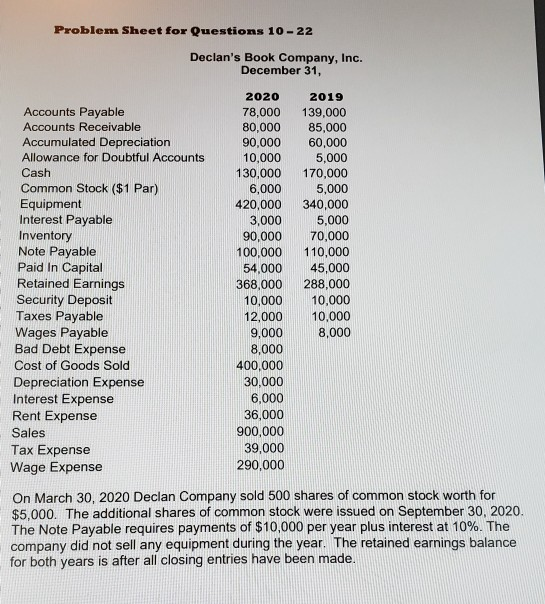 Problem Sheet for Questions 10 - 22

Declan's Book Company, Inc.
December 31,

| | 2020 | 2019 |
|---|---|---|
| Accounts Payable | 78,000 | 139,000 |
| Accounts Receivable | 80,000 | 85,000 |
| Accumulated Depreciation | 90,000 | 60,000 |
| Allowance for Doubtful Accounts | 10,000 | 5,000 |
| Cash | 130,000 | 170,000 |
| Common Stock ($1 Par) | 6,000 | 5,000 |
| Equipment | 420,000 | 340,000 |
| Interest Payable | 3,000 | 5,000 |
| Inventory | 90,000 | 70,000 |
| Note Payable | 100,000 | 110,000 |
| Paid In Capital | 54,000 | 45,000 |
| Retained Earnings | 368,000 | 288,000 |
| Security Deposit | 10,000 | 10,000 |
| Taxes Payable | 12,000 | 10,000 |
| Wages Payable | 9,000 | 8,000 |
| Bad Debt Expense | 8,000 | |
| Cost of Goods Sold | 400,000 | |
| Depreciation Expense | 30,000 | |
| Interest Expense | 6,000 | |
| Rent Expense | 36,000 | |
| Sales | 900,000 | |
| Tax Expense | 39,000 | |
| Wage Expense | 290,000 | |

On March 30, 2020 Declan Company sold 500 shares of common stock worth for $5,000. The additional shares of common stock were issued on September 30, 2020. The Note Payable requires payments of $10,000 per year plus interest at 10%. The company did not sell any equipment during the year. The retained earnings balance for both years is after all closing entries have been made.